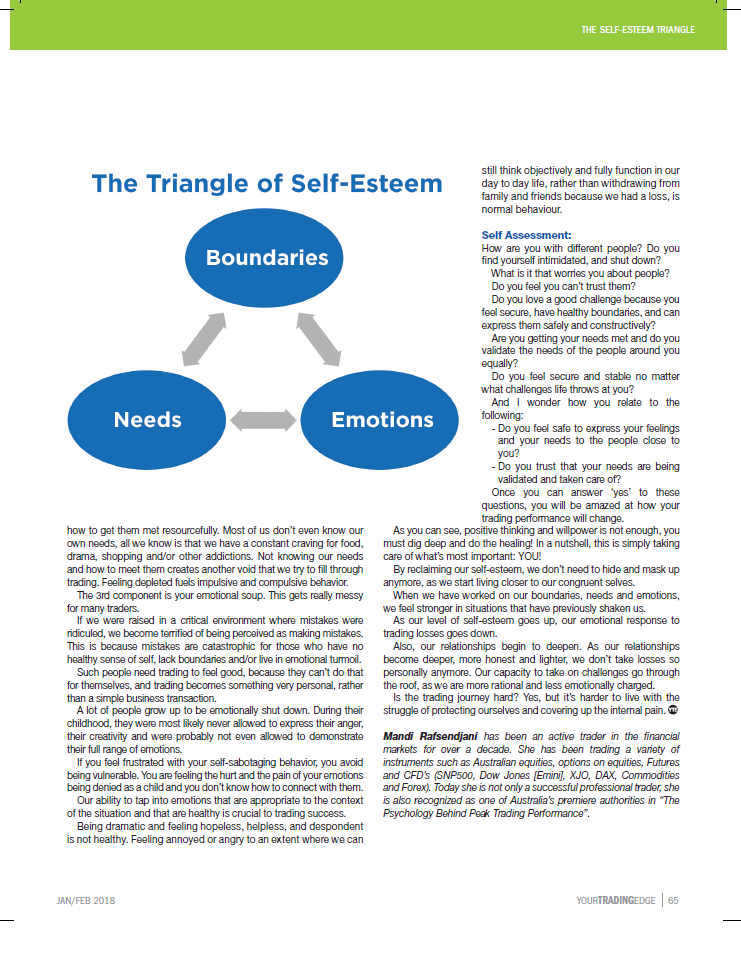 THE SELF-ESTEEM TRIANGLE

The Triangle of Self-Esteem

Boundaries

Needs

Emotions

how to get them met resourcefully. Most of us don't even know our own needs, all we know is that we have a constant craving for food, drama, shopping and/or other addictions. Not knowing our needs and how to meet them creates another void that we try to fill through trading. Feeling depleted fuels impulsive and compulsive behavior.

The 3rd component is your emotional soup. This gets really messy for many traders.

If we were raised in a critical environment where mistakes were ridiculed, we become terrified of being perceived as making mistakes. This is because mistakes are catastrophic for those who have no healthy sense of self, lack boundaries and/or live in emotional turmoil.

Such people need trading to feel good, because they can't do that for themselves, and trading becomes something very personal, rather than a simple business transaction.

A lot of people grow up to be emotionally shut down. During their childhood, they were most likely never allowed to express their anger, their creativity and were probably not even allowed to demonstrate their full range of emotions.

If you feel frustrated with your self-sabotaging behavior, you avoid being vulnerable. You are feeling the hurt and the pain of your emotions being denied as a child and you don't know how to connect with them.

Our ability to tap into emotions that are appropriate to the context of the situation and that are healthy is crucial to trading success.

Being dramatic and feeling hopeless, helpless, and despondent is not healthy. Feeling annoyed or angry to an extent where we can still think objectively and fully function in our day to day life, rather than withdrawing from family and friends because we had a loss, is normal behaviour.

Self Assessment:
How are you with different people? Do you find yourself intimidated, and shut down?

What is it that worries you about people?

Do you feel you can't trust them?

Do you love a good challenge because you feel secure, have healthy boundaries, and can express them safely and constructively?

Are you getting your needs met and do you validate the needs of the people around you equally?

Do you feel secure and stable no matter what challenges life throws at you?

And I wonder how you relate to the following:
- Do you feel safe to express your feelings and your needs to the people close to you?
- Do you trust that your needs are being validated and taken care of?

Once you can answer 'yes' to these questions, you will be amazed at how your trading performance will change.

As you can see, positive thinking and willpower is not enough, you must dig deep and do the healing! In a nutshell, this is simply taking care of what's most important: YOU!

By reclaiming our self-esteem, we don't need to hide and mask up anymore, as we start living closer to our congruent selves.

When we have worked on our boundaries, needs and emotions, we feel stronger in situations that have previously shaken us.

As our level of self-esteem goes up, our emotional response to trading losses goes down.

Also, our relationships begin to deepen. As our relationships become deeper, more honest and lighter, we don't take losses so personally anymore. Our capacity to take on challenges go through the roof, as we are more rational and less emotionally charged.

Is the trading journey hard? Yes, but it's harder to live with the struggle of protecting ourselves and covering up the internal pain.

Mandi Rafsendjani has been an active trader in the financial markets for over a decade. She has been trading a variety of instruments such as Australian equities, options on equities, Futures and CFD's (SNP500, Dow Jones [Emini], XJO, DAX, Commodities and Forex). Today she is not only a successful professional trader, she is also recognized as one of Australia's premiere authorities in "The Psychology Behind Peak Trading Performance".

JAN/FEB 2018

YOURTRADINGEDGE | 65